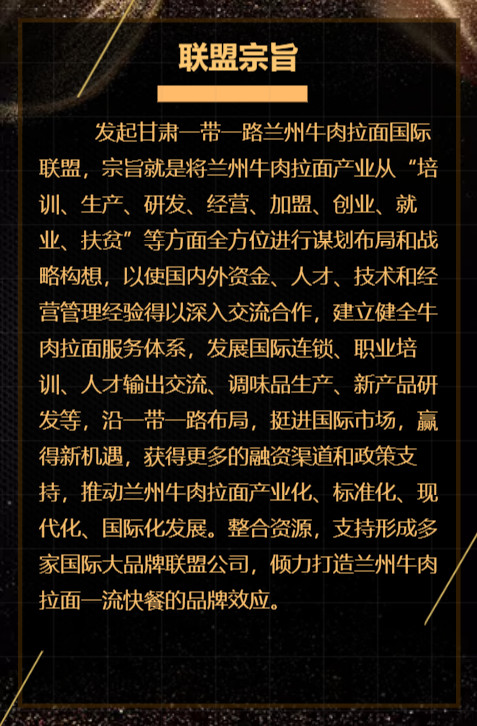 联盟宗旨

发起甘肃一带一路兰州牛肉拉面国际联盟，宗旨就是将兰州牛肉拉面产业从“培训、生产、研发、经营、加盟、创业、就业、扶贫”等方面全方位进行谋划布局和战略构想，以使国内外资金、人才、技术和经营管理经验得以深入交流合作，建立健全牛肉拉面服务体系，发展国际连锁、职业培训、人才输出交流、调味品生产、新产品研发等，沿一带一路布局，挺进国际市场，赢得新机遇，获得更多的融资渠道和政策支持，推动兰州牛肉拉面产业化、标准化、现代化、国际化发展。整合资源，支持形成多家国际大品牌联盟公司，倾力打造兰州牛肉拉面一流快餐的品牌效应。